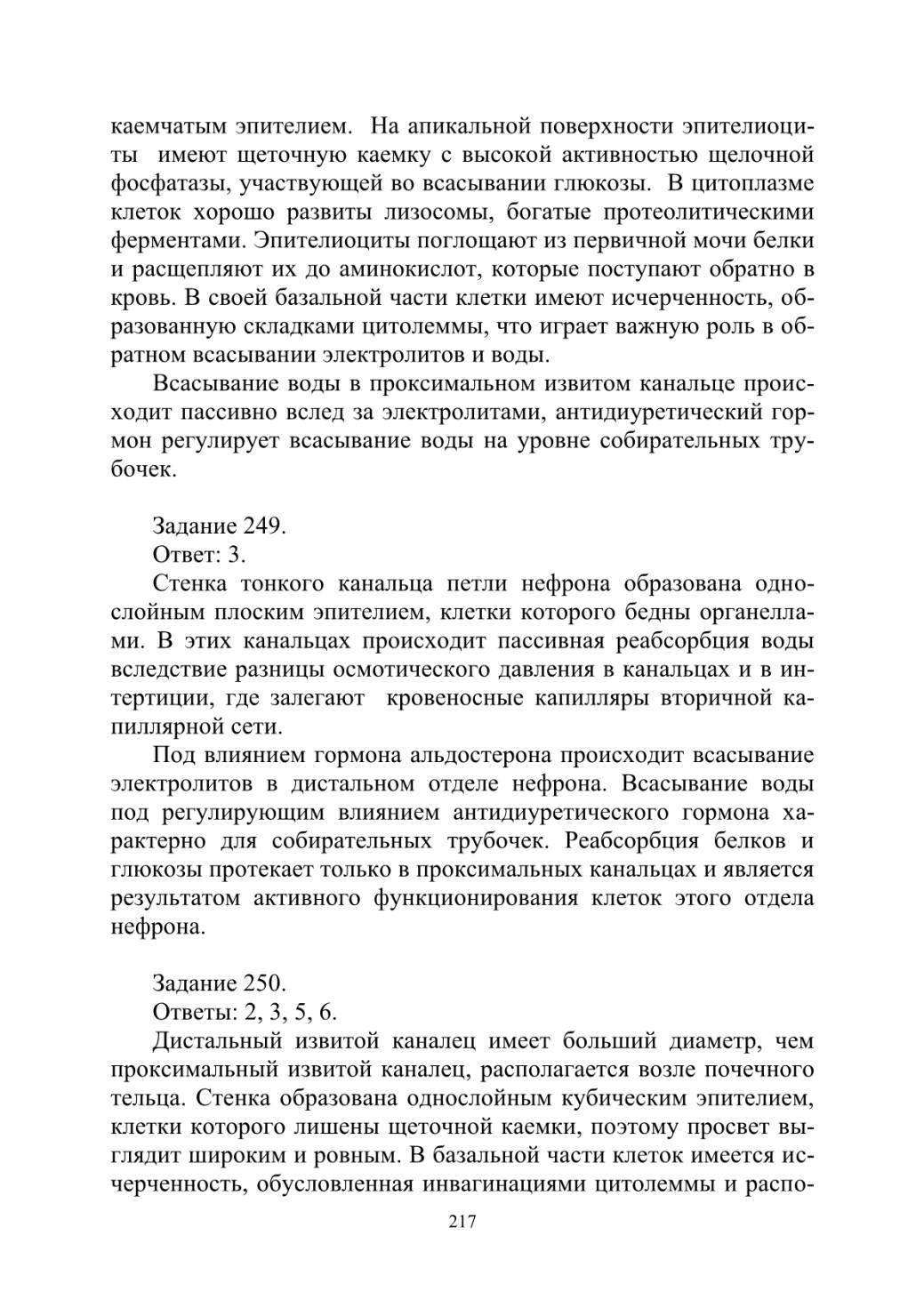 каемчатым эпителием. На апикальной поверхности эпителиоциты имеют щеточную каемку с высокой активностью щелочной фосфатазы, участвующей во всасывании глюкозы. В цитоплазме клеток хорошо развиты лизосомы, богатые протеолитическими ферментами. Эпителиоциты поглощают из первичной мочи белки и расщепляют их до аминокислот, которые поступают обратно в кровь. В своей базальной части клетки имеют исчерченность, образованную складками цитолеммы, что играет важную роль в обратном всасывании электролитов и воды.

Всасывание воды в проксимальном извитом канальце происходит пассивно вслед за электролитами, антидиуретический гормон регулирует всасывание воды на уровне собирательных трубочек.

Задание 249.
Ответ: 3.

Стенка тонкого канальца петли нефрона образована однослойным плоским эпителием, клетки которого бедны органеллами. В этих канальцах происходит пассивная реабсорбция воды вследствие разницы осмотического давления в канальцах и в интертиции, где залегают кровеносные капилляры вторичной капиллярной сети.

Под влиянием гормона альдостерона происходит всасывание электролитов в дистальном отделе нефрона. Всасывание воды под регулирующим влиянием антидиуретического гормона характерно для собирательных трубочек. Реабсорбция белков и глюкозы протекает только в проксимальных канальцах и является результатом активного функционирования клеток этого отдела нефрона.

Задание 250.
Ответы: 2, 3, 5, 6.

Дистальный извитой каналец имеет больший диаметр, чем проксимальный извитой каналец, располагается возле почечного тельца. Стенка образована однослойным кубическим эпителием, клетки которого лишены щеточной каемки, поэтому просвет выглядит широким и ровным. В базальной части клеток имеется исчерченность, обусловленная инвагинациями цитолеммы и распо-

217